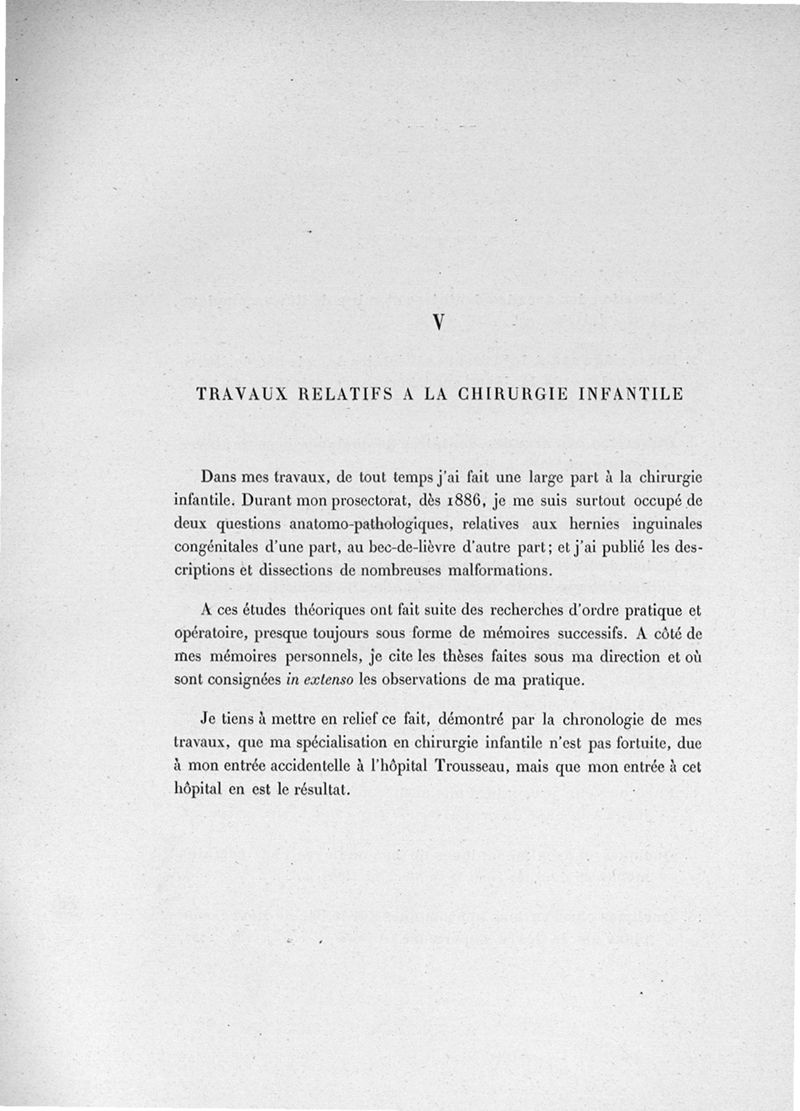 V

TRAVAUX RELATIFS A LA CHIRURGIE INFANTILE

Dans mes travaux, de tout temps j'ai fait une large part à la chirurgie infantile. Durant mon prosectorat, dès 1886, je me suis surtout occupé de deux questions anatomo-pathologiques, relatives aux hernies inguinales congénitales d'une part, au bec-de-lièvre d'autre part; et j'ai publié les descriptions et dissections de nombreuses malformations.

A ces études théoriques ont fait suite des recherches d'ordre pratique et opératoire, presque toujours sous forme de mémoires successifs. A côté de mes mémoires personnels, je cite les thèses faites sous ma direction et où sont consignées *in extenso* les observations de ma pratique.

Je tiens à mettre en relief ce fait, démontré par la chronologie de mes travaux, que ma spécialisation en chirurgie infantile n'est pas fortuite, due à mon entrée accidentelle à l'hôpital Trousseau, mais que mon entrée à cet hôpital en est le résultat.